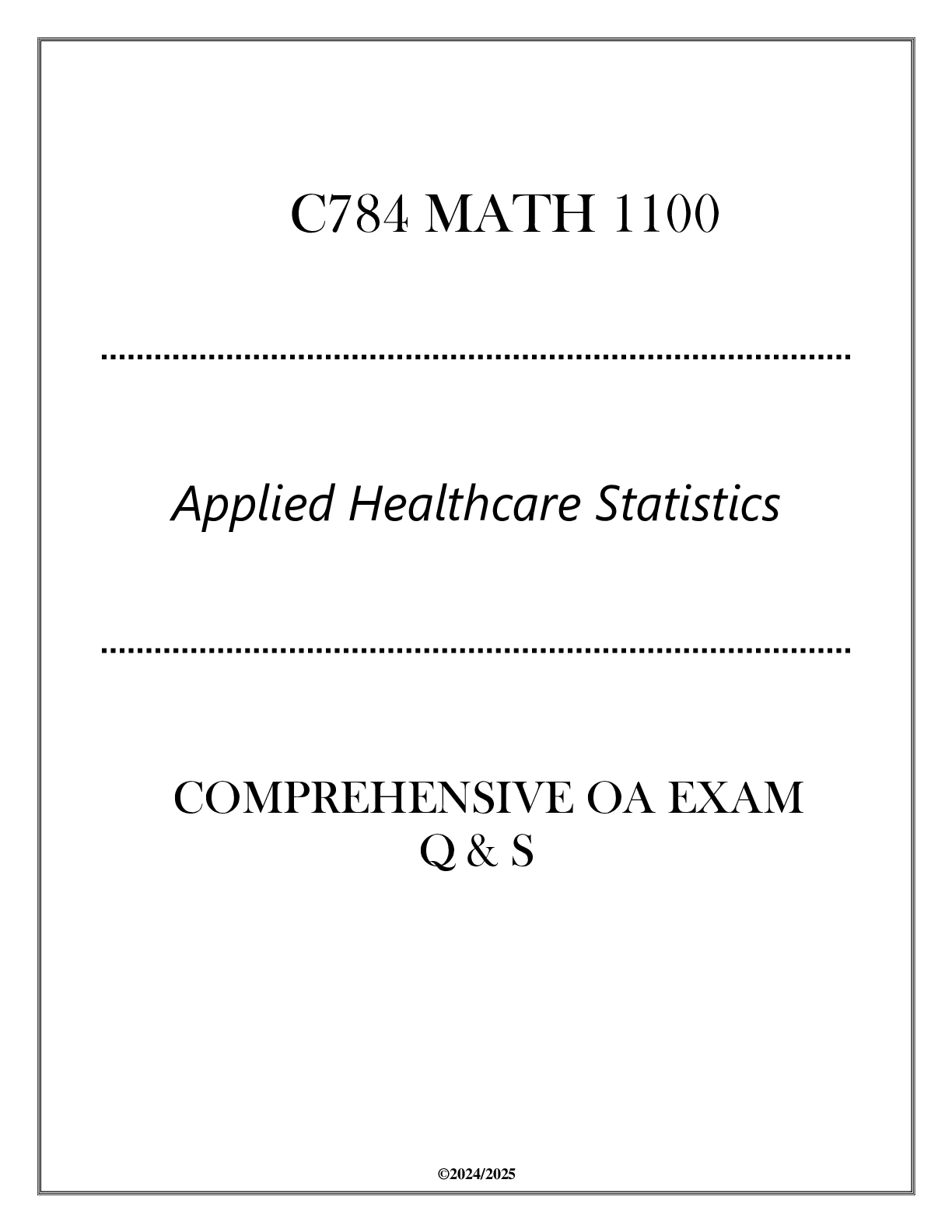 C784 MATH 1100

Applied Healthcare Statistics

COMPREHENSIVE OA EXAM
Q & S

©2024/2025